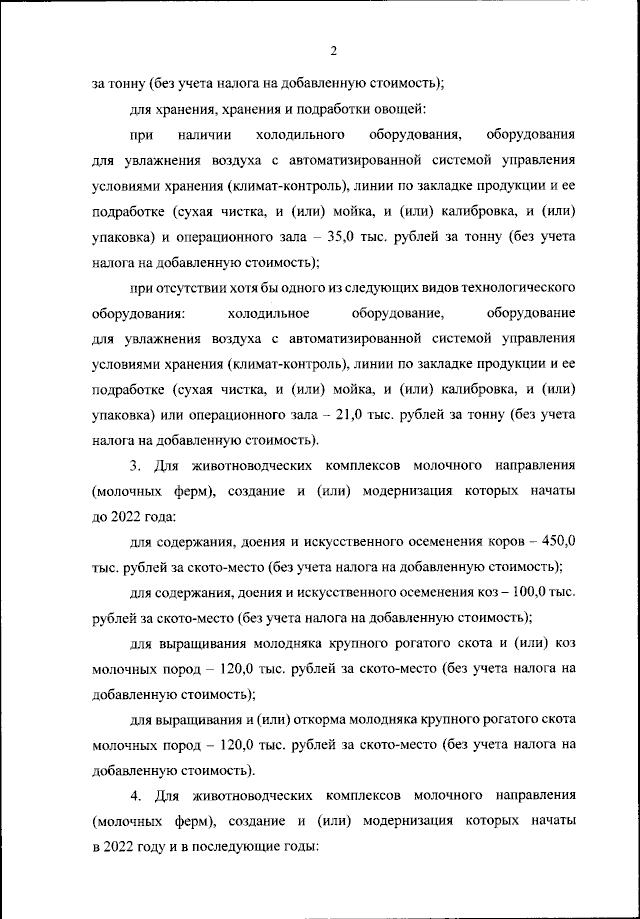 2

за тонну (без учета налога на добавленную стоимость);

для хранения, хранения и подработки овощей:

при наличии холодильного оборудования, оборудования для увлажнения воздуха с автоматизированной системой управления условиями хранения (климат-контроль), линии по закладке продукции и ее подработке (сухая чистка, и (или) мойка, и (или) калибровка, и (или) упаковка) и операционного зала – 35,0 тыс. рублей за тонну (без учета налога на добавленную стоимость);

при отсутствии хотя бы одного из следующих видов технологического оборудования: холодильное оборудование, оборудование для увлажнения воздуха с автоматизированной системой управления условиями хранения (климат-контроль), линии по закладке продукции и ее подработке (сухая чистка, и (или) мойка, и (или) калибровка, и (или) упаковка) или операционного зала – 21,0 тыс. рублей за тонну (без учета налога на добавленную стоимость).

3. Для животноводческих комплексов молочного направления (молочных ферм), создание и (или) модернизация которых начаты до 2022 года:

для содержания, доения и искусственного осеменения коров – 450,0 тыс. рублей за ското-место (без учета налога на добавленную стоимость);

для содержания, доения и искусственного осеменения коз – 100,0 тыс. рублей за ското-место (без учета налога на добавленную стоимость);

для выращивания молодняка крупного рогатого скота и (или) коз молочных пород – 120,0 тыс. рублей за ското-место (без учета налога на добавленную стоимость);

для выращивания и (или) откорма молодняка крупного рогатого скота молочных пород – 120,0 тыс. рублей за ското-место (без учета налога на добавленную стоимость).

4. Для животноводческих комплексов молочного направления (молочных ферм), создание и (или) модернизация которых начаты в 2022 году и в последующие годы: